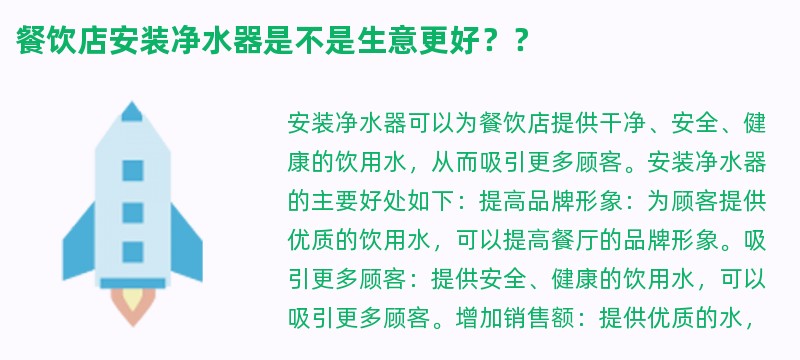 餐饮店安装净水器是不是生意更好？？

安装净水器可以为餐饮店提供干净、安全、健康的饮用水，从而吸引更多顾客。安装净水器的主要好处如下：提高品牌形象：为顾客提供优质的饮用水，可以提高餐厅的品牌形象。吸引更多顾客：提供安全、健康的饮用水，可以吸引更多顾客。增加销售额：提供优质的水，